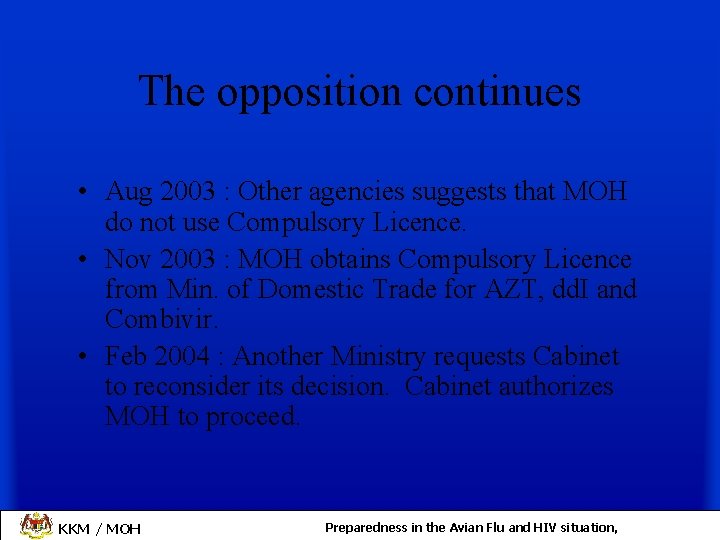 The opposition continues

• Aug 2003 : Other agencies suggests that MOH do not use Compulsory Licence.
• Nov 2003 : MOH obtains Compulsory Licence from Min. of Domestic Trade for AZT, ddI and Combivir.
• Feb 2004 : Another Ministry requests Cabinet to reconsider its decision. Cabinet authorizes MOH to proceed.

KKM / MOH

Preparedness in the Avian Flu and HIV situation,